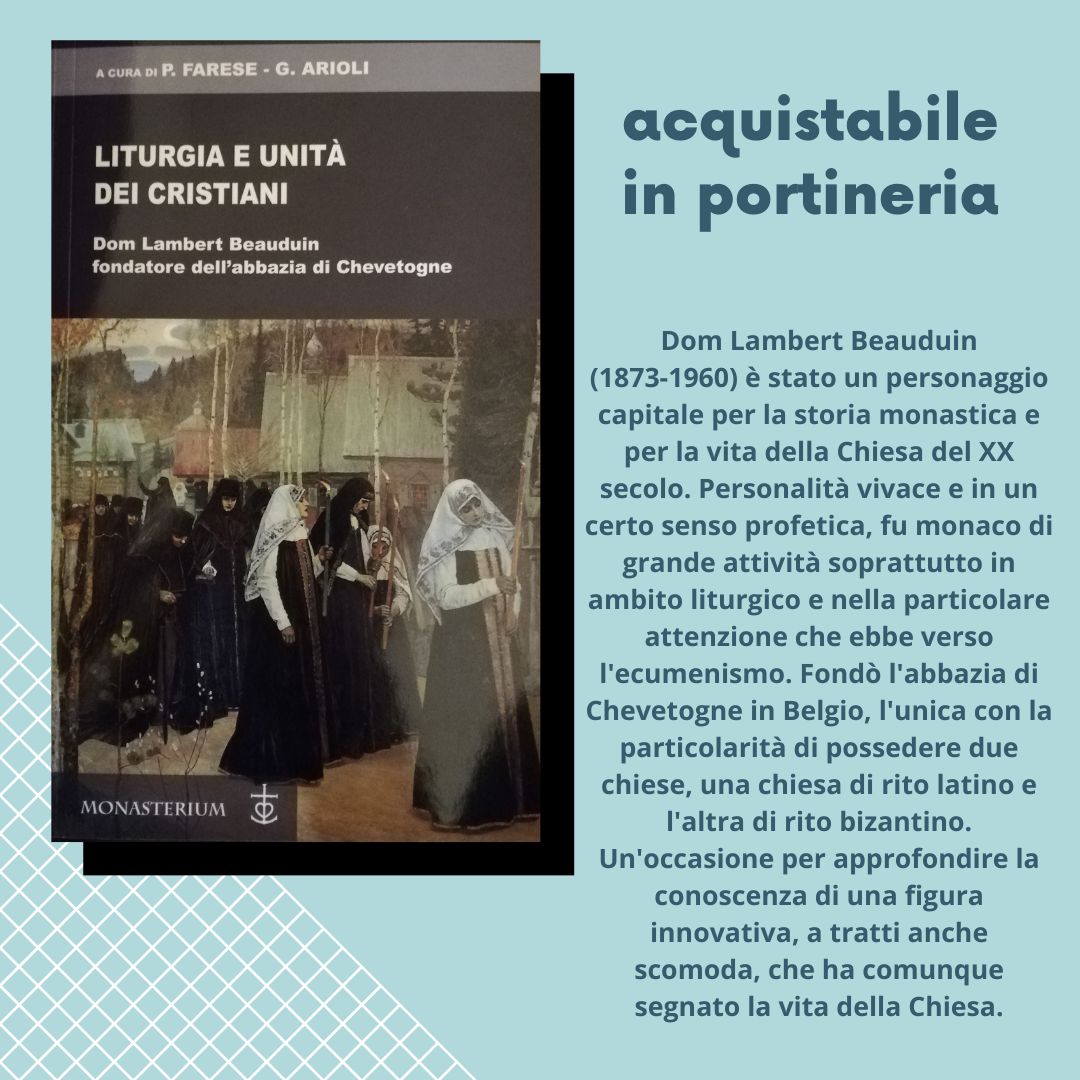 A CURA DI P. FARESE - G. ARIOLI

LITURGIA E UNITÀ DEI CRISTIANI

Dom Lambert Beauduin fondatore dell'abbazia di Chevetogne

MONASTERIUM

acquistabile in portineria

Dom Lambert Beauduin (1873-1960) è stato un personaggio capitale per la storia monastica e per la vita della Chiesa del XX secolo. Personalità vivace e in un certo senso profetica, fu monaco di grande attività soprattutto in ambito liturgico e nella particolare attenzione che ebbe verso l'ecumenismo. Fondò l'abbazia di Chevetogne in Belgio, l'unica con la particolarità di possedere due chiese, una chiesa di rito latino e l'altra di rito bizantino. Un'occasione per approfondire la conoscenza di una figura innovativa, a tratti anche scomoda, che ha comunque segnato la vita della Chiesa.